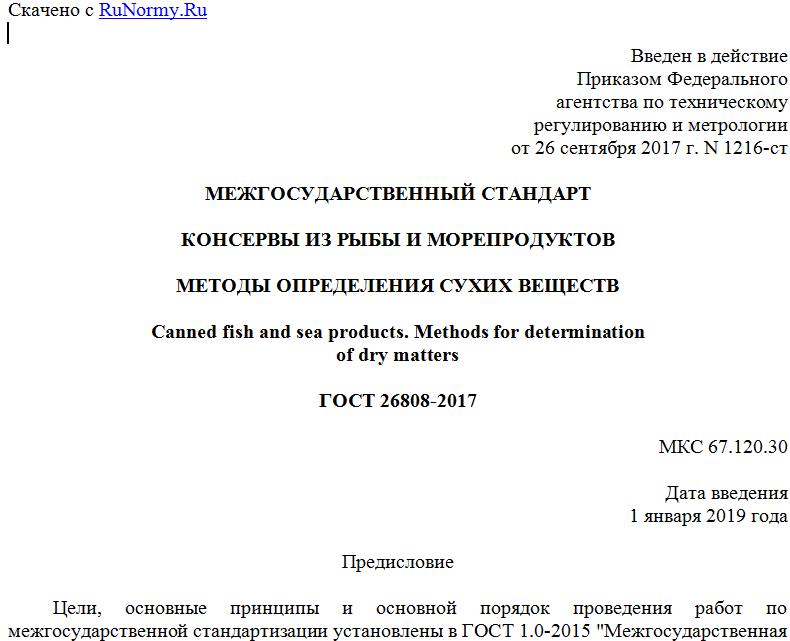 Скачено с RuNormy.Ru

Введен в действие
Приказом Федерального
агентства по техническому
регулированию и метрологии
от 26 сентября 2017 г. N 1216-ст

МЕЖГОСУДАРСТВЕННЫЙ СТАНДАРТ

КОНСЕРВЫ ИЗ РЫБЫ И МОРЕПРОДУКТОВ

МЕТОДЫ ОПРЕДЕЛЕНИЯ СУХИХ ВЕЩЕСТВ

Canned fish and sea products. Methods for determination of dry matters

ГОСТ 26808-2017

МКС 67.120.30

Дата введения
1 января 2019 года

Предисловие

Цели, основные принципы и основной порядок проведения работ по межгосударственной стандартизации установлены в ГОСТ 1.0-2015 "Межгосударственная